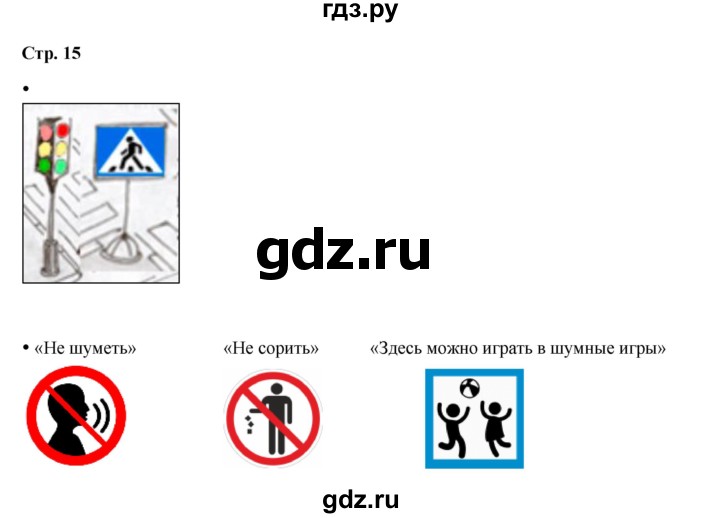 гдз.ру

Стр. 15

•

gdz.ru

• «Не шуметь»

«Не сорить»

«Здесь можно играть в шумные игры»

gdz.ru